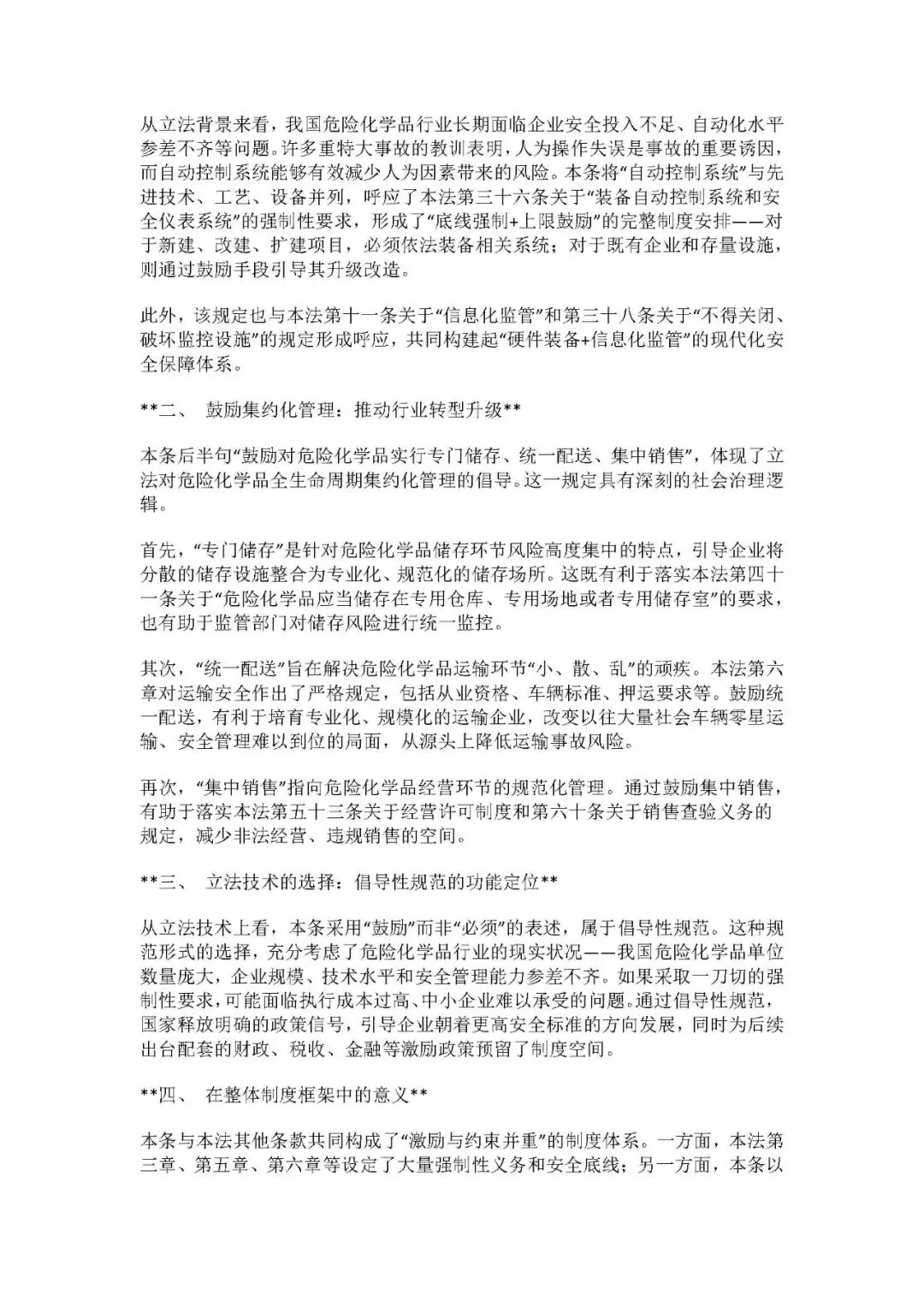 从立法背景来看，我国危险化学品行业长期面临企业安全投入不足、自动化水平参差不齐等问题。许多重特大事故的教训表明，人为操作失误是事故的重要诱因，而自动控制系统能够有效减少人为因素带来的风险。本条将“自动控制系统”与先进技术、工艺、设备并列，呼应了本法第三十六条关于“装备自动控制系统和安全仪表系统”的强制性要求，形成了“底线强制+上限鼓励”的完整制度安排——对于新建、改建、扩建项目，必须依法装备相关系统；对于既有企业和存量设施，则通过鼓励手段引导其升级改造。

此外，该规定也与本法第十一条关于“信息化监管”和第三十八条关于“不得关闭、破坏监控设施”的规定形成呼应，共同构建起“硬件装备+信息化监管”的现代化安全保障体系。

**二、 鼓励集约化管理：推动行业转型升级**

本条后半句“鼓励对危险化学品实行专门储存、统一配送、集中销售”，体现了立法对危险化学品全生命周期集约化管理的倡导。这一规定具有深刻的社会治理逻辑。

首先，“专门储存”是针对危险化学品储存环节风险高度集中的特点，引导企业将分散的储存设施整合为专业化、规范化的储存场所。这既有利于落实本法第四十一条关于“危险化学品应当储存在专用仓库、专用场地或者专用储存室”的要求，也有助于监管部门对储存风险进行统一监控。

其次，“统一配送”旨在解决危险化学品运输环节“小、散、乱”的顽疾。本法第六章对运输安全作出了严格规定，包括从业资格、车辆标准、押运要求等。鼓励统一配送，有利于培育专业化、规模化的运输企业，改变以往大量社会车辆零星运输、安全管理难以到位的局面，从源头上降低运输事故风险。

再次，“集中销售”指向危险化学品经营环节的规范化管理。通过鼓励集中销售，有助于落实本法第五十三条关于经营许可制度和第六十条关于销售查验义务的规定，减少非法经营、违规销售的空间。

**三、 立法技术的选择：倡导性规范的功能定位**

从立法技术上看，本条采用“鼓励”而非“必须”的表述，属于倡导性规范。这种规范形式的选择，充分考虑了危险化学品行业的现实状况——我国危险化学品单位数量庞大，企业规模、技术水平和安全管理能力参差不齐。如果采取一刀切的强制性要求，可能面临执行成本过高、中小企业难以承受的问题。通过倡导性规范，国家释放明确的政策信号，引导企业朝着更高安全标准的方向发展，同时为后续出台配套的财政、税收、金融等激励政策预留了制度空间。

**四、 在整体制度框架中的意义**

本条与本法其他条款共同构成了“激励与约束并重”的制度体系。一方面，本法第三章、第五章、第六章等设定了大量强制性义务和安全底线；另一方面，本条以